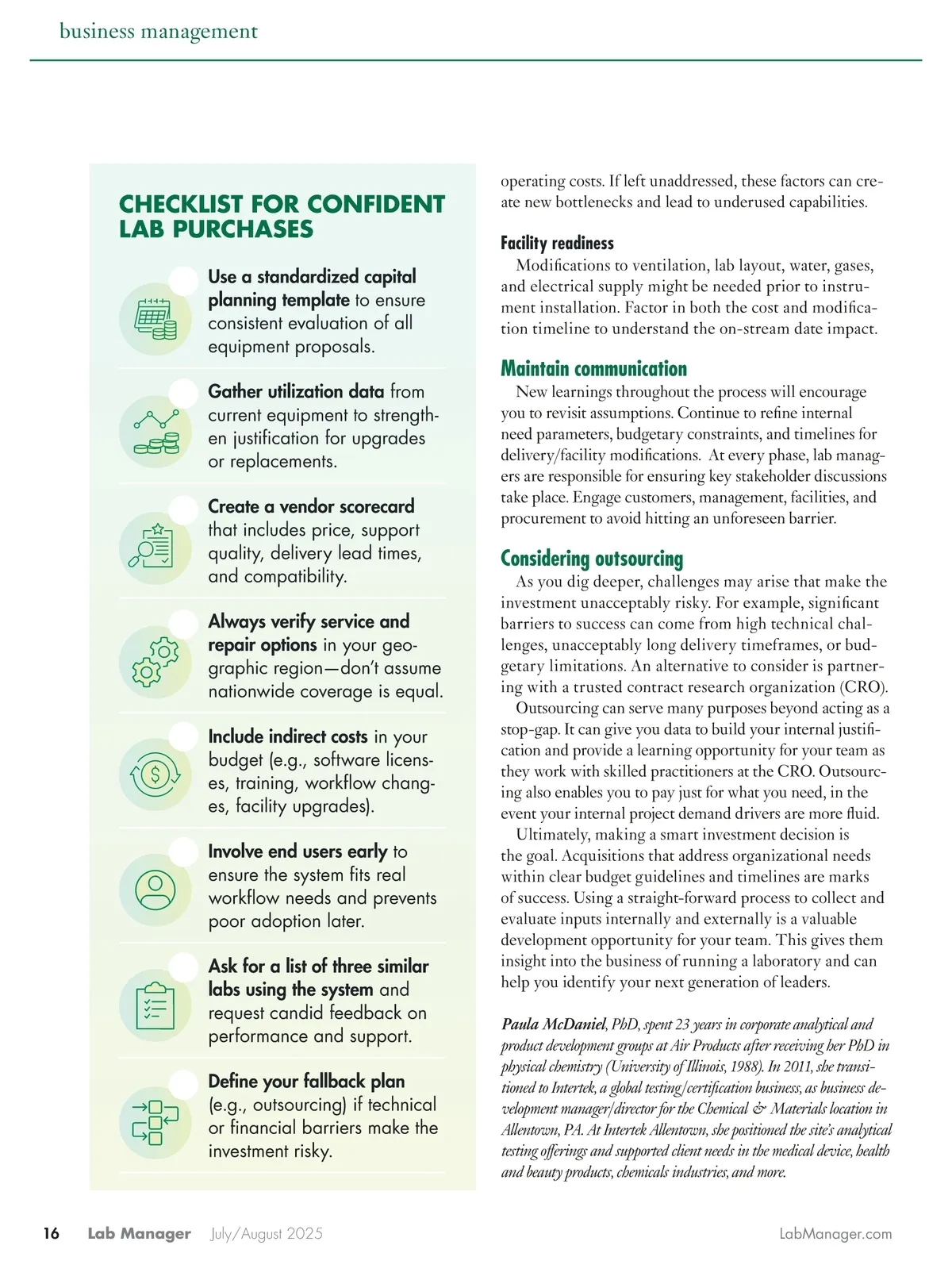 business management

CHECKLIST FOR CONFIDENT LAB PURCHASES

Use a standardized capital planning template to ensure consistent evaluation of all equipment proposals.

Gather utilization data from current equipment to strengthen justification for upgrades or replacements.

Create a vendor scorecard that includes price, support quality, delivery lead times, and compatibility.

Always verify service and repair options in your geographic region—don't assume nationwide coverage is equal.

Include indirect costs in your budget (e.g., software licenses, training, workflow changes, facility upgrades).

Involve end users early to ensure the system fits real workflow needs and prevents poor adoption later.

Ask for a list of three similar labs using the system and request candid feedback on performance and support.

Define your fallback plan (e.g., outsourcing) if technical or financial barriers make the investment risky.

operating costs. If left unaddressed, these factors can create new bottlenecks and lead to underused capabilities.

Facility readiness
Modifications to ventilation, lab layout, water, gases, and electrical supply might be needed prior to instrument installation. Factor in both the cost and modification timeline to understand the on-stream date impact.

Maintain communication
New learnings throughout the process will encourage you to revisit assumptions. Continue to refine internal need parameters, budgetary constraints, and timelines for delivery/facility modifications. At every phase, lab managers are responsible for ensuring key stakeholder discussions take place. Engage customers, management, facilities, and procurement to avoid hitting an unforeseen barrier.

Considering outsourcing
As you dig deeper, challenges may arise that make the investment unacceptably risky. For example, significant barriers to success can come from high technical challenges, unacceptably long delivery timeframes, or budgetary limitations. An alternative to consider is partnering with a trusted contract research organization (CRO).
Outsourcing can serve many purposes beyond acting as a stop-gap. It can give you data to build your internal justification and provide a learning opportunity for your team as they work with skilled practitioners at the CRO. Outsourcing also enables you to pay just for what you need, in the event your internal project demand drivers are more fluid.
Ultimately, making a smart investment decision is the goal. Acquisitions that address organizational needs within clear budget guidelines and timelines are marks of success. Using a straight-forward process to collect and evaluate inputs internally and externally is a valuable development opportunity for your team. This gives them insight into the business of running a laboratory and can help you identify your next generation of leaders.

Paula McDaniel, PhD, spent 23 years in corporate analytical and product development groups at Air Products after receiving her PhD in physical chemistry (University of Illinois, 1988). In 2011, she transitioned to Intertek, a global testing/certification business, as business development manager/director for the Chemical & Materials location in Allentown, PA. At Intertek Allentown, she positioned the site's analytical testing offerings and supported client needs in the medical device, health and beauty products, chemicals industries, and more.

16 Lab Manager July/August 2025 LabManager.com